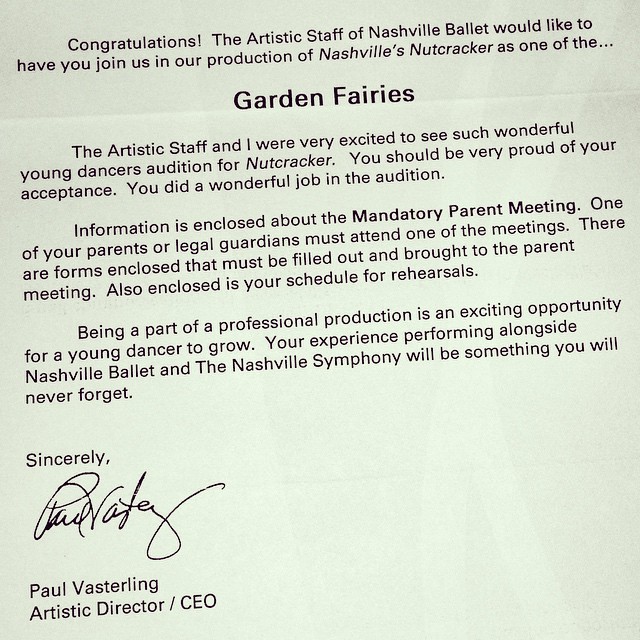 Congratulations! The Artistic Staff of Nashville Ballet would like to have you join us in our production of Nashville's Nutcracker as one of the...

Garden Fairies

The Artistic Staff and I were very excited to see such wonderful young dancers audition for Nutcracker. You should be very proud of your acceptance. You did a wonderful job in the audition.

Information is enclosed about the Mandatory Parent Meeting. One of your parents or legal guardians must attend one of the meetings. There are forms enclosed that must be filled out and brought to the parent meeting. Also enclosed is your schedule for rehearsals.

Being a part of a professional production is an exciting opportunity for a young dancer to grow. Your experience performing alongside Nashville Ballet and The Nashville Symphony will be something you will never forget.

Sincerely,

Paul Vasterling

Paul Vasterling
Artistic Director / CEO